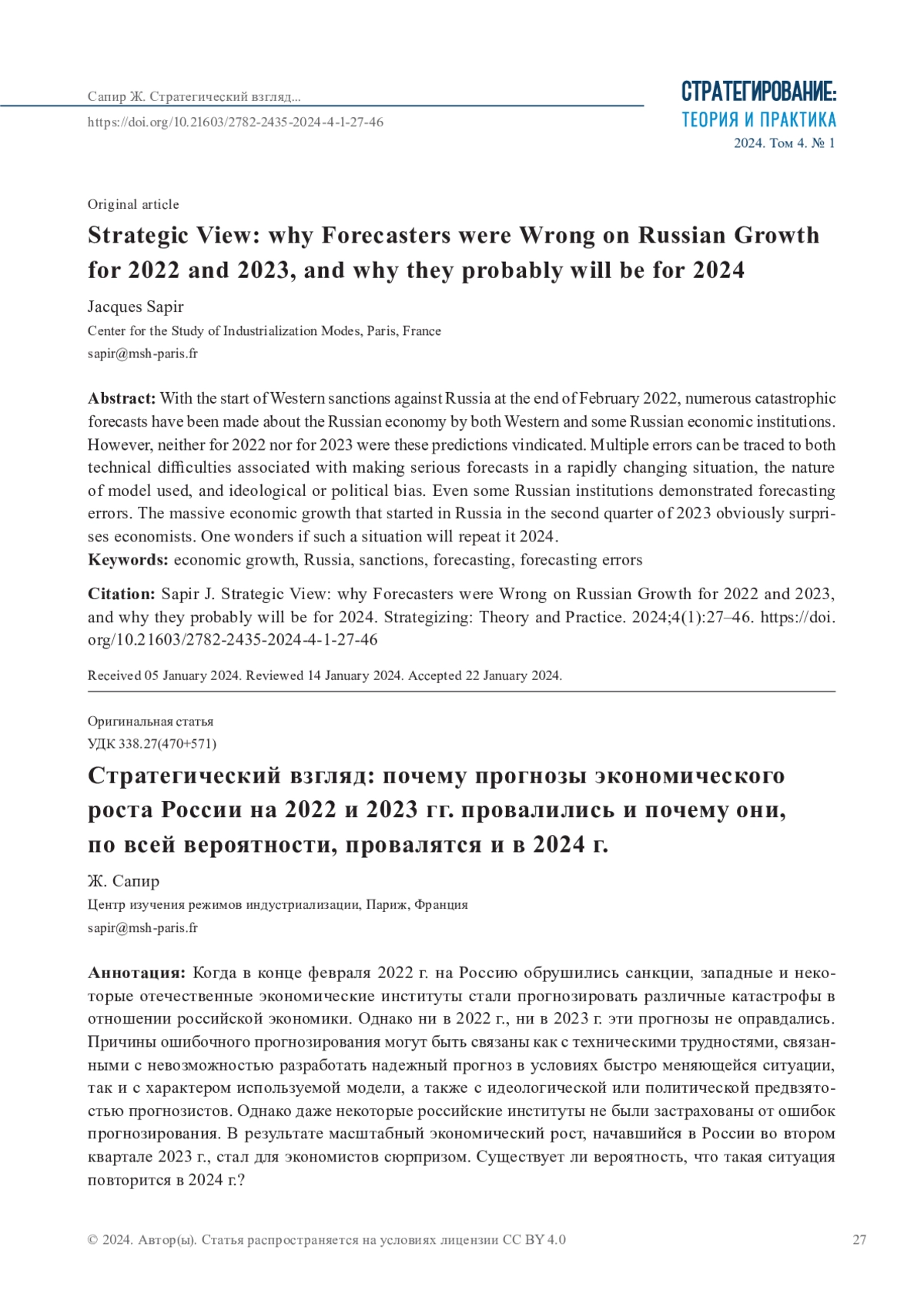 Сапир Ж. Стратегический взгляд...

https://doi.org/10.21603/2782-2435-2024-4-1-27-46

СТРАТЕГИРОВАНИЕ:
ТЕОРИЯ И ПРАКТИКА
2024. Том 4. № 1

Original article

Strategic View: why Forecasters were Wrong on Russian Growth for 2022 and 2023, and why they probably will be for 2024

Jacques Sapir
Center for the Study of Industrialization Modes, Paris, France
sapir@msh-paris.fr

Abstract: With the start of Western sanctions against Russia at the end of February 2022, numerous catastrophic forecasts have been made about the Russian economy by both Western and some Russian economic institutions. However, neither for 2022 nor for 2023 were these predictions vindicated. Multiple errors can be traced to both technical difficulties associated with making serious forecasts in a rapidly changing situation, the nature of model used, and ideological or political bias. Even some Russian institutions demonstrated forecasting errors. The massive economic growth that started in Russia in the second quarter of 2023 obviously surprises economists. One wonders if such a situation will repeat it 2024.
Keywords: economic growth, Russia, sanctions, forecasting, forecasting errors

Citation: Sapir J. Strategic View: why Forecasters were Wrong on Russian Growth for 2022 and 2023, and why they probably will be for 2024. Strategizing: Theory and Practice. 2024;4(1):27–46. https://doi.org/10.21603/2782-2435-2024-4-1-27-46

Received 05 January 2024. Reviewed 14 January 2024. Accepted 22 January 2024.

Оригинальная статья
УДК 338.27(470+571)

Стратегический взгляд: почему прогнозы экономического роста России на 2022 и 2023 гг. провалились и почему они, по всей вероятности, провалятся и в 2024 г.

Ж. Сапир
Центр изучения режимов индустриализации, Париж, Франция
sapir@msh-paris.fr

Аннотация: Когда в конце февраля 2022 г. на Россию обрушились санкции, западные и некоторые отечественные экономические институты стали прогнозировать различные катастрофы в отношении российской экономики. Однако ни в 2022 г., ни в 2023 г. эти прогнозы не оправдались. Причины ошибочного прогнозирования могут быть связаны как с техническими трудностями, связанными с невозможностью разработать надежный прогноз в условиях быстро меняющейся ситуации, так и с характером используемой модели, а также с идеологической или политической предвзятостью прогнозистов. Однако даже некоторые российские институты не были застрахованы от ошибок прогнозирования. В результате масштабный экономический рост, начавшийся в России во втором квартале 2023 г., стал для экономистов сюрпризом. Существует ли вероятность, что такая ситуация повторится в 2024 г.?

© 2024. Автор(ы). Статья распространяется на условиях лицензии CC BY 4.0

27